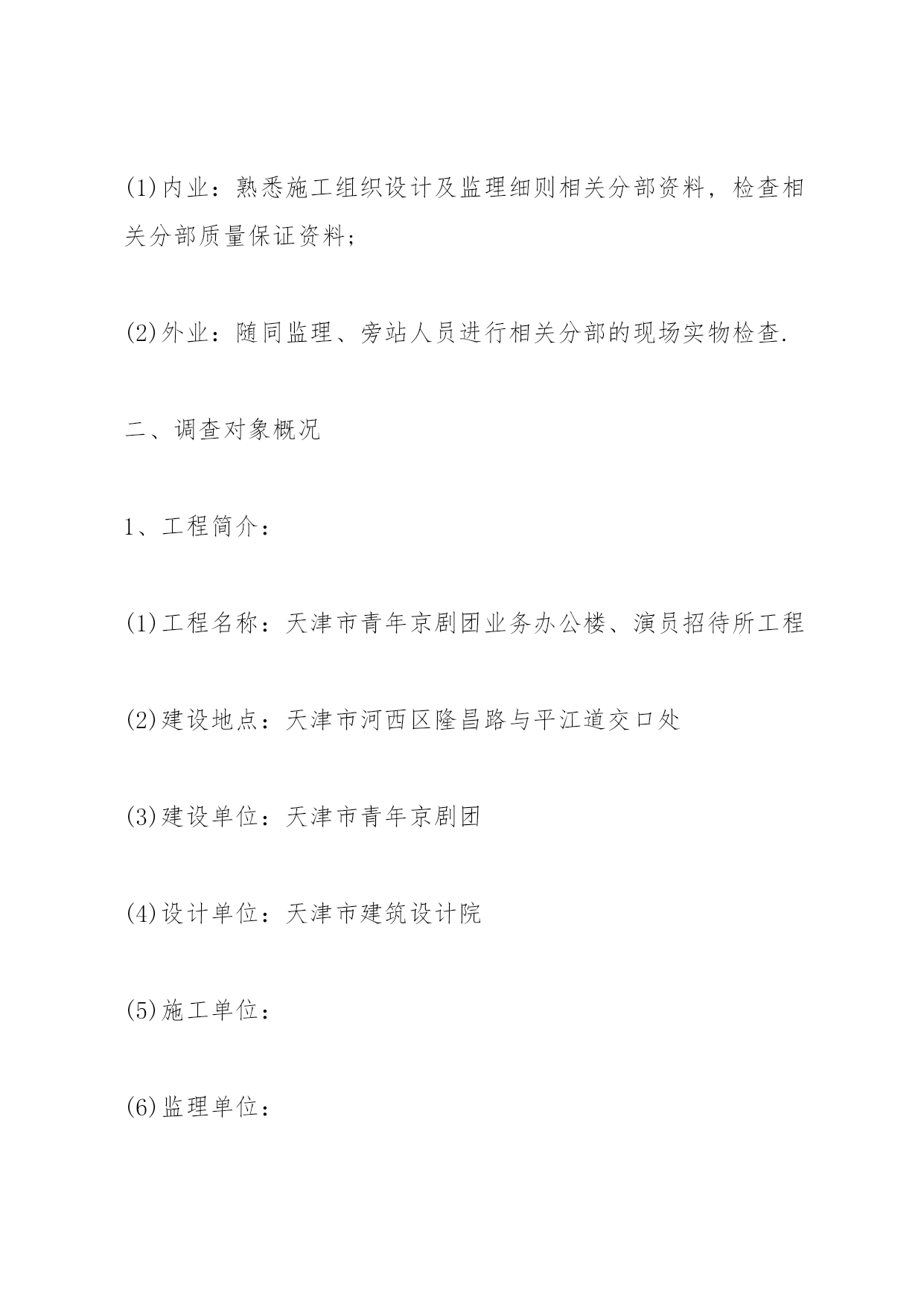 (1)内业：熟悉施工组织设计及监理细则相关分部资料，检查相关分部质量保证资料；

(2)外业：随同监理、旁站人员进行相关分部的现场实物检查.

二、调查对象概况

1、工程简介：

(1)工程名称：天津市青年京剧团业务办公楼、演员招待所工程

(2)建设地点：天津市河西区隆昌路与平江道交口处

(3)建设单位：天津市青年京剧团

(4)设计单位：天津市建筑设计院

(5)施工单位：

(6)监理单位：